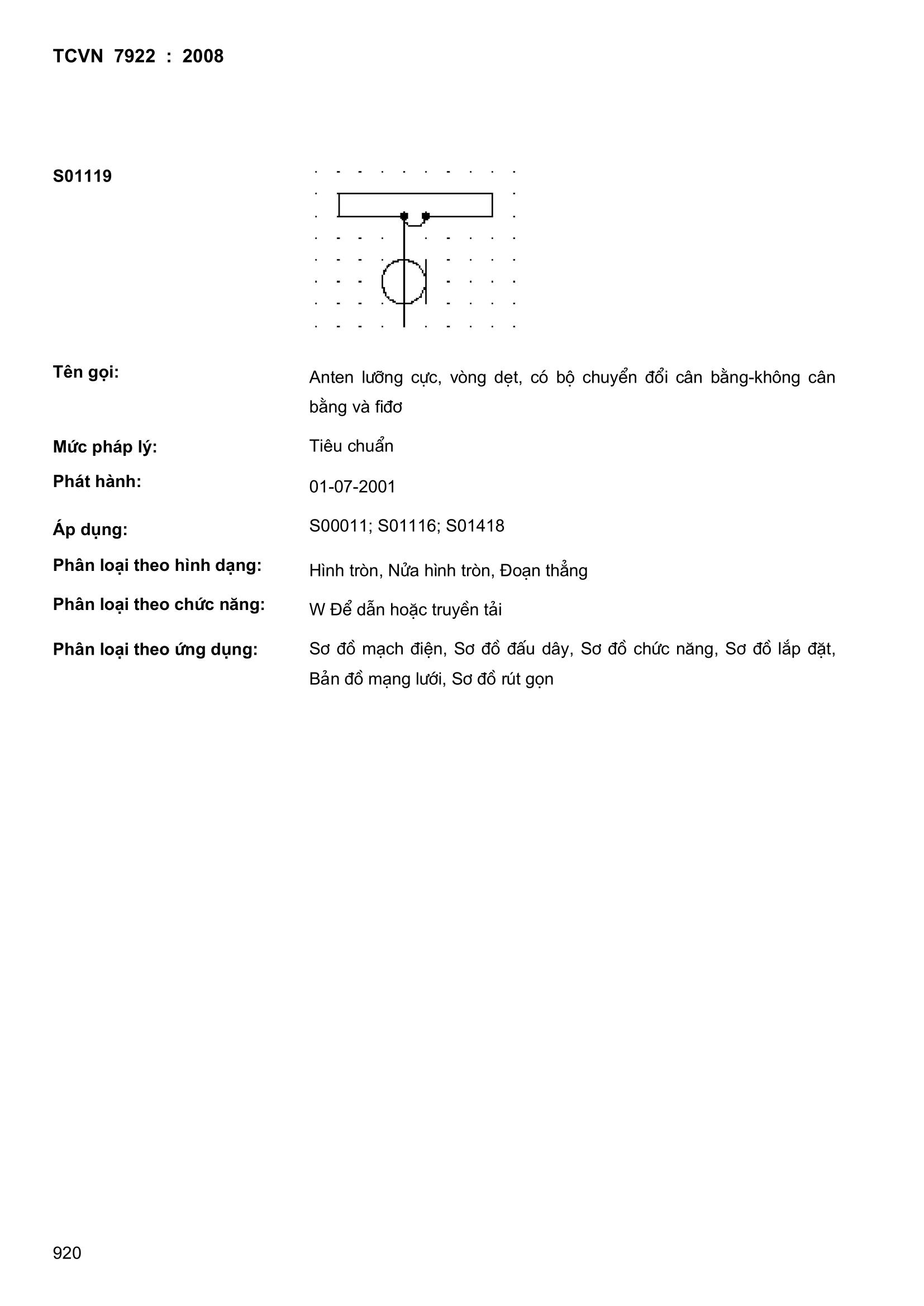 TCVN 7922 : 2008

S01119

Tên gọi: Anten lưỡng cực, vòng dẹt, có bộ chuyển đổi cân bằng-không cân bằng và fiđơ

Mức pháp lý: Tiêu chuẩn

Phát hành: 01-07-2001

Áp dụng: S00011; S01116; S01418

Phân loại theo hình dạng: Hình tròn, Nửa hình tròn, Đoạn thẳng

Phân loại theo chức năng: W Để dẫn hoặc truyền tải

Phân loại theo ứng dụng: Sơ đồ mạch điện, Sơ đồ đấu dây, Sơ đồ chức năng, Sơ đồ lắp đặt, Bản đồ mạng lưới, Sơ đồ rút gọn

920